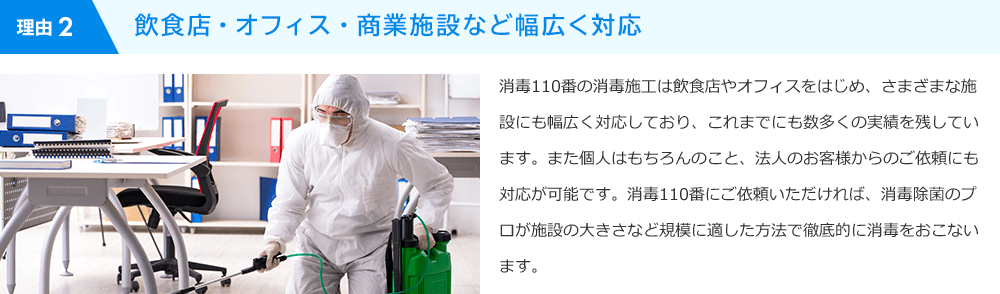 理由 2

飲食店・オフィス・商業施設など幅広く対応

消毒110番の消毒施工は飲食店やオフィスをはじめ、さまざまな施設にも幅広く対応しており、これまでにも数多くの実績を残しています。また個人はもちろんのこと、法人のお客様からのご依頼にも対応が可能です。消毒110番にご依頼いただければ、消毒除菌のプロが施設の大きさなど規模に適した方法で徹底的に消毒をおこないます。